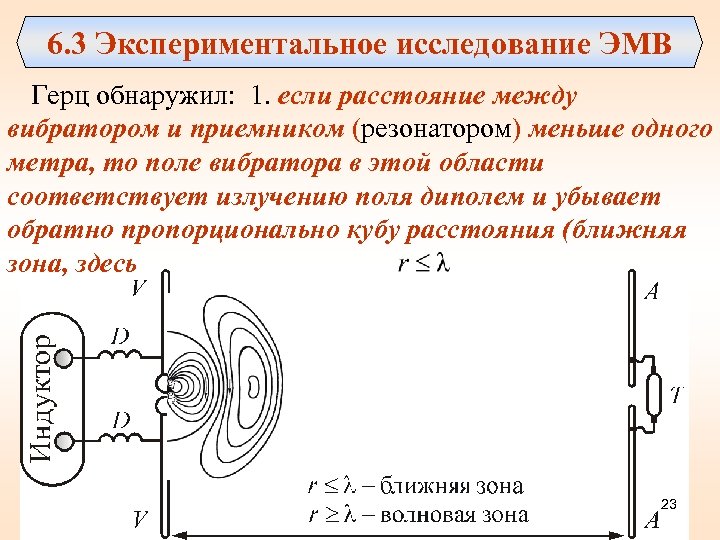 6.3 Экспериментальное исследование ЭМВ

Герц обнаружил: 1. если расстояние между вибратором и приемником (резонатором) меньше одного метра, то поле вибратора в этой области соответствует излучению поля диполем и убывает обратно пропорционально кубу расстояния (ближняя зона, здесь $r \leq \lambda$

$V$

$A$

Индуктор

$D$

$D$

$T$

$r \leq \lambda$ – ближняя зона

$r \geq \lambda$ – волновая зона

$V$

$A$

23